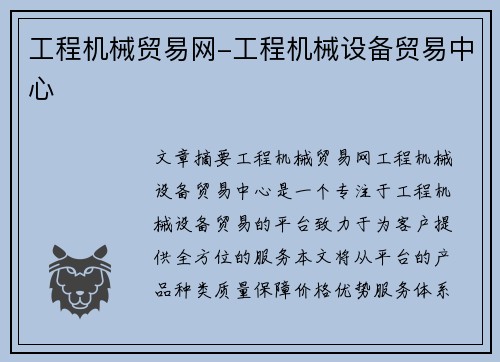 工程机械贸易网-工程机械设备贸易中心

文章摘要工程机械贸易网工程机械设备贸易中心是一个专注于工程机械设备贸易的平台致力于为客户提供全方位的服务本文将从平台的产品种类质量保障价格优势服务体系